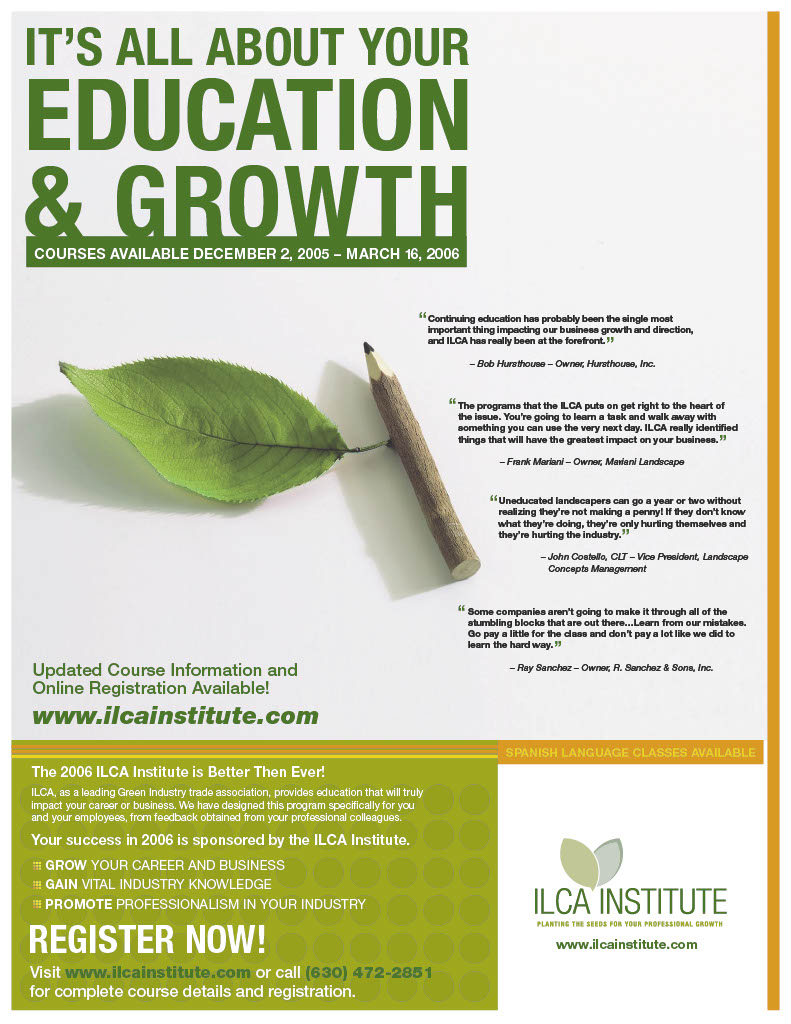 IT'S ALL ABOUT YOUR
EDUCATION
& GROWTH

COURSES AVAILABLE DECEMBER 2, 2005 – MARCH 16, 2006

"Continuing education has probably been the single most important thing impacting our business growth and direction, and ILCA has really been at the forefront."

– Bob Hursthouse – Owner, Hursthouse, Inc.

"The programs that the ILCA puts on get right to the heart of the issue. You're going to learn a task and walk away with something you can use the very next day. ILCA really identified things that will have the greatest impact on your business."

– Frank Mariani – Owner, Mariani Landscape

"Uneducated landscapers can go a year or two without realizing they're not making a penny! If they don't know what they're doing, they're only hurting themselves and they're hurting the industry."

– John Costello, CLT – Vice President, Landscape Concepts Management

"Some companies aren't going to make it through all of the stumbling blocks that are out there...Learn from our mistakes. Go pay a little for the class and don't pay a lot like we did to learn the hard way."

– Ray Sanchez – Owner, R. Sanchez & Sons, Inc.

Updated Course Information and Online Registration Available!

www.ilcainstitute.com

SPANISH LANGUAGE CLASSES AVAILABLE

The 2006 ILCA Institute is Better Then Ever!

ILCA, as a leading Green Industry trade association, provides education that will truly impact your career or business. We have designed this program specifically for you and your employees, from feedback obtained from your professional colleagues.

Your success in 2006 is sponsored by the ILCA Institute.

GROW YOUR CAREER AND BUSINESS
GAIN VITAL INDUSTRY KNOWLEDGE
PROMOTE PROFESSIONALISM IN YOUR INDUSTRY

REGISTER NOW!

Visit www.ilcainstitute.com or call (630) 472-2851 for complete course details and registration.

ILCA INSTITUTE
PLANTING THE SEEDS FOR YOUR PROFESSIONAL GROWTH

www.ilcainstitute.com